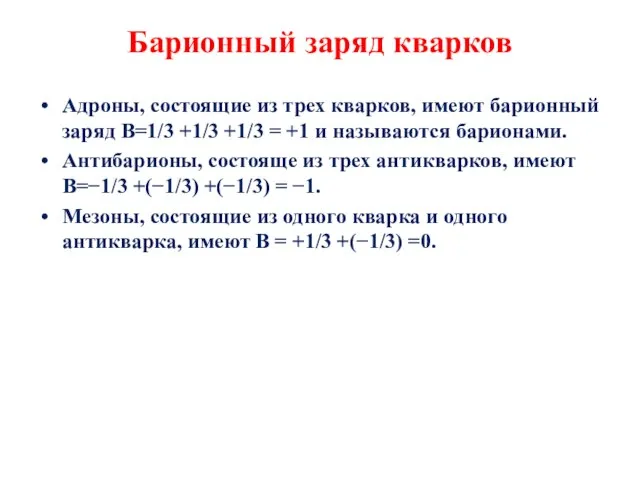 Барионный заряд кварков

• Адроны, состоящие из трех кварков, имеют барионный заряд $B=1/3 +1/3 +1/3 = +1$ и называются барионами.

• Антибарионы, состояще из трех антикварков, имеют $B=-1/3 +(-1/3) +(-1/3) = -1$.

• Мезоны, состоящие из одного кварка и одного антикварка, имеют $B = +1/3 +(-1/3) =0$.